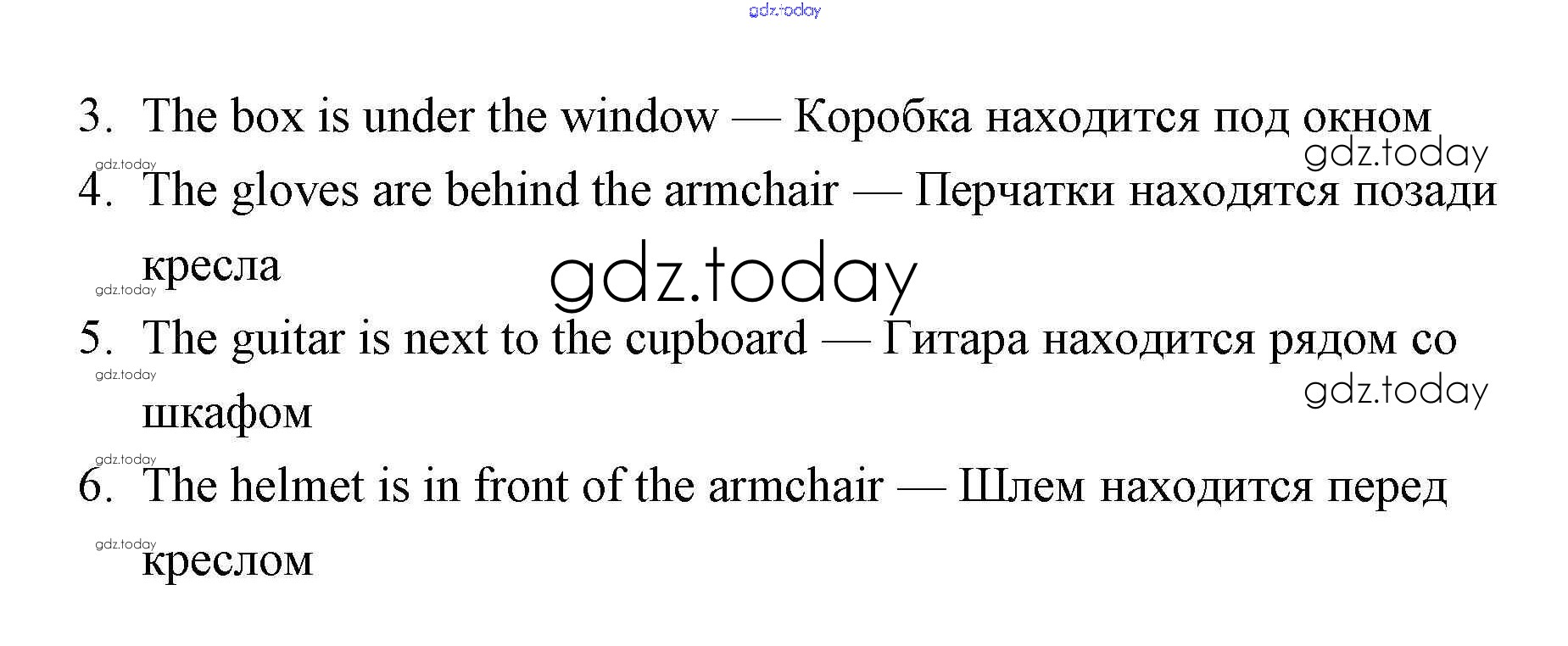 3. The box is under the window — Коробка находится под окном

4. The gloves are behind the armchair — Перчатки находятся позади кресла

5. The guitar is next to the cupboard — Гитара находится рядом со шкафом

6. The helmet is in front of the armchair — Шлем находится перед креслом

gdz.today